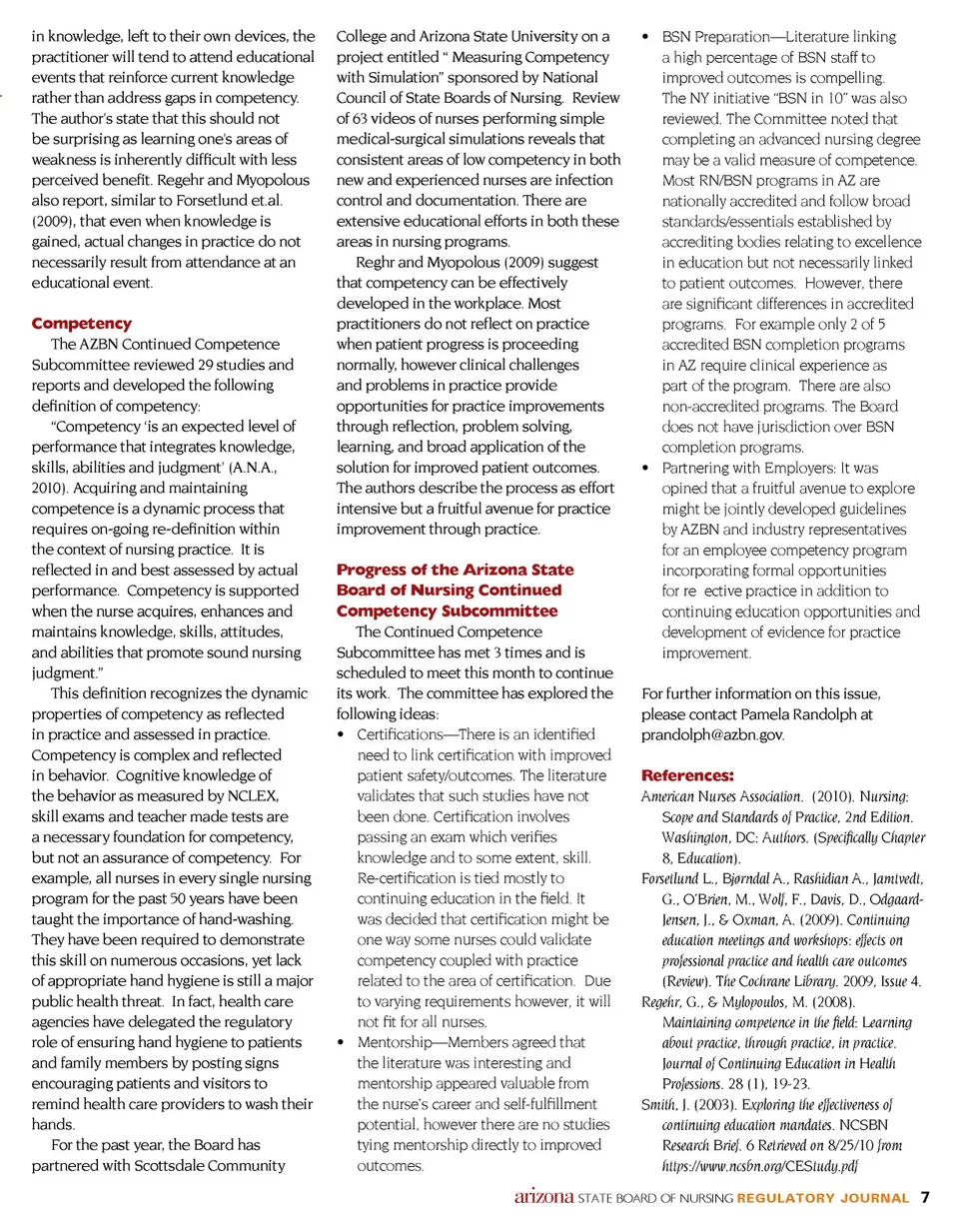 in knowledge, left to their own devices, the practitioner will tend to attend educational events that reinforce current knowledge rather than address gaps in competency. The author's state that this should not be surprising as learning one's areas of weakness is inherently difficult with less perceived benefit. Regehr and Myopolous also report, similar to Forsetlund et.al. (2009), that even when knowledge is gained, actual changes in practice do not necessarily result from attendance at an educational event.

Competency

The AZBN Continued Competence Subcommittee reviewed 29 studies and reports and developed the following definition of competency:

"Competency 'is an expected level of performance that integrates knowledge, skills, abilities and judgment' (A.N.A., 2010). Acquiring and maintaining competence is a dynamic process that requires on-going re-definition within the context of nursing practice. It is reflected in and best assessed by actual performance. Competency is supported when the nurse acquires, enhances and maintains knowledge, skills, attitudes, and abilities that promote sound nursing judgment."

This definition recognizes the dynamic properties of competency as reflected in practice and assessed in practice. Competency is complex and reflected in behavior. Cognitive knowledge of the behavior as measured by NCLEX, skill exams and teacher made tests are a necessary foundation for competency, but not an assurance of competency. For example, all nurses in every single nursing program for the past 50 years have been taught the importance of hand-washing. They have been required to demonstrate this skill on numerous occasions, yet lack of appropriate hand hygiene is still a major public health threat. In fact, health care agencies have delegated the regulatory role of ensuring hand hygiene to patients and family members by posting signs encouraging patients and visitors to remind health care providers to wash their hands.

For the past year, the Board has partnered with Scottsdale Community College and Arizona State University on a project entitled " Measuring Competency with Simulation" sponsored by National Council of State Boards of Nursing. Review of 63 videos of nurses performing simple medical-surgical simulations reveals that consistent areas of low competency in both new and experienced nurses are infection control and documentation. There are extensive educational efforts in both these areas in nursing programs.

Reghr and Myopolous (2009) suggest that competency can be effectively developed in the workplace. Most practitioners do not reflect on practice when patient progress is proceeding normally, however clinical challenges and problems in practice provide opportunities for practice improvements through reflection, problem solving, learning, and broad application of the solution for improved patient outcomes. The authors describe the process as effort intensive but a fruitful avenue for practice improvement through practice.

Progress of the Arizona State Board of Nursing Continued Competency Subcommittee

The Continued Competence Subcommittee has met 3 times and is scheduled to meet this month to continue its work. The committee has explored the following ideas:

• Certifications—There is an identified need to link certification with improved patient safety/outcomes. The literature validates that such studies have not been done. Certification involves passing an exam which verifies knowledge and to some extent, skill. Re-certification is tied mostly to continuing education in the field. It was decided that certification might be one way some nurses could validate competency coupled with practice related to the area of certification. Due to varying requirements however, it will not fit for all nurses.

• Mentorship—Members agreed that the literature was interesting and mentorship appeared valuable from the nurse's career and self-fulfillment potential, however there are no studies tying mentorship directly to improved outcomes.

• BSN Preparation—Literature linking a high percentage of BSN staff to improved outcomes is compelling. The NY initiative "BSN in 10" was also reviewed. The Committee noted that completing an advanced nursing degree may be a valid measure of competence. Most RN/BSN programs in AZ are nationally accredited and follow broad standards/essentials established by accrediting bodies relating to excellence in education but not necessarily linked to patient outcomes. However, there are significant differences in accredited programs. For example only 2 of 5 accredited BSN completion programs in AZ require clinical experience as part of the program. There are also non-accredited programs. The Board does not have jurisdiction over BSN completion programs.

• Partnering with Employers: It was opined that a fruitful avenue to explore might be jointly developed guidelines by AZBN and industry representatives for an employee competency program incorporating formal opportunities for re ective practice in addition to continuing education opportunities and development of evidence for practice improvement.

For further information on this issue, please contact Pamela Randolph at prandolph@azbn.gov.

References:

American Nurses Association. (2010). Nursing: Scope and Standards of Practice, 2nd Edition. Washington, DC: Authors. (Specifically Chapter 8, Education).

Forsetlund L., Bjørndal A., Rashidian A., Jamtvedt, G., O'Brien, M., Wolf, F., Davis, D., Odgaard-Jensen, J., & Oxman, A. (2009). Continuing education meetings and workshops: effects on professional practice and health care outcomes (Review). The Cochrane Library. 2009, Issue 4.

Regehr, G., & Mylopoulos, M. (2008). Maintaining competence in the field: Learning about practice, through practice, in practice. Journal of Continuing Education in Health Professions. 28 (1), 19-23.

Smith, J. (2003). Exploring the effectiveness of continuing education mandates. NCSBN Research Brief. 6 Retrieved on 8/25/10 from https://www.ncsbn.org/CEStudy.pdf

arizona STATE BOARD OF NURSING REGULATORY JOURNAL 7